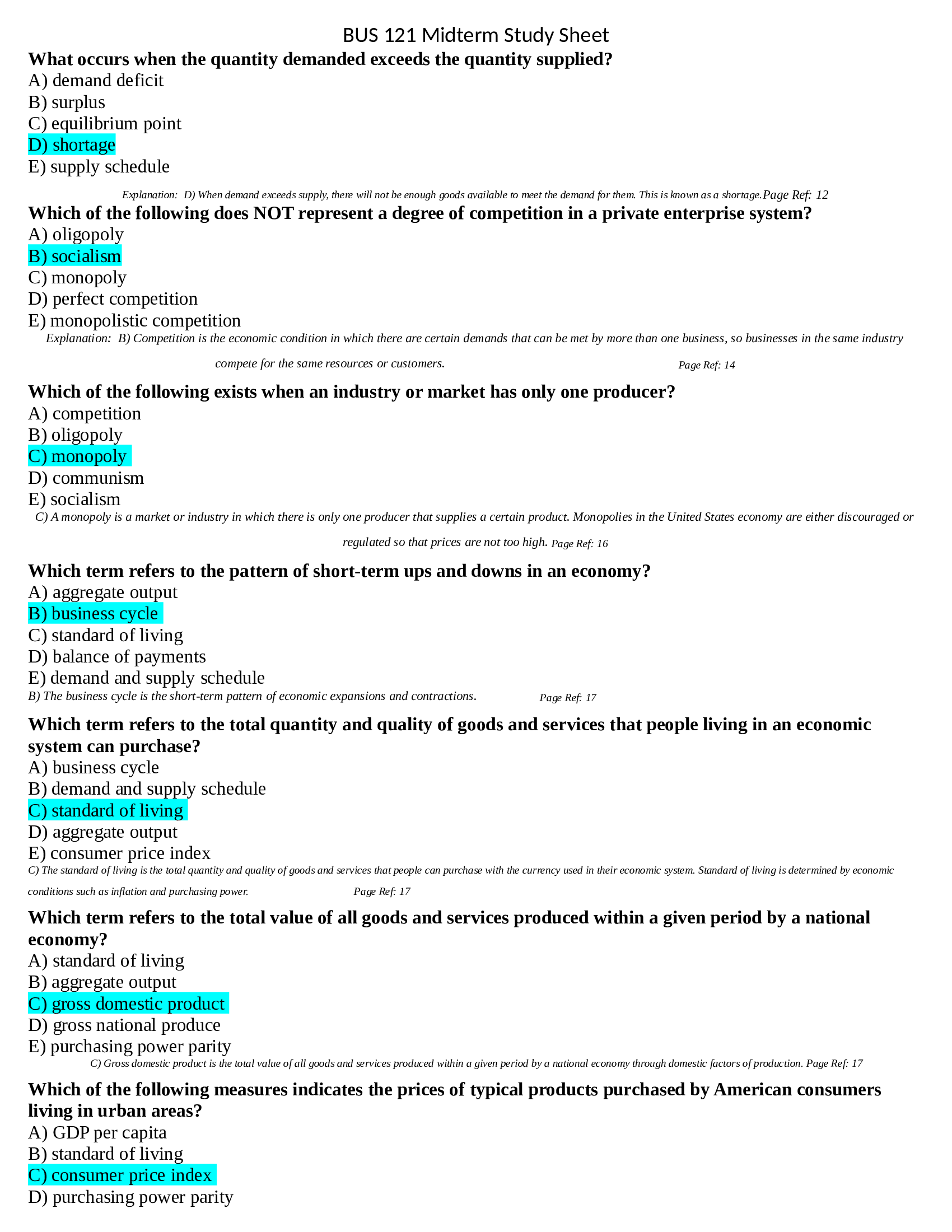 BUS 121 Midterm Study Sheet

What occurs when the quantity demanded exceeds the quantity supplied?
A) demand deficit
B) surplus
C) equilibrium point
D) shortage
E) supply schedule

Explanation: D) When demand exceeds supply, there will not be enough goods available to meet the demand for them. This is known as a shortage. Page Ref: 12

Which of the following does NOT represent a degree of competition in a private enterprise system?
A) oligopoly
B) socialism
C) monopoly
D) perfect competition
E) monopolistic competition

Explanation: B) Competition is the economic condition in which there are certain demands that can be met by more than one business, so businesses in the same industry compete for the same resources or customers. Page Ref: 14

Which of the following exists when an industry or market has only one producer?
A) competition
B) oligopoly
C) monopoly
D) communism
E) socialism

C) A monopoly is a market or industry in which there is only one producer that supplies a certain product. Monopolies in the United States economy are either discouraged or regulated so that prices are not too high. Page Ref: 16

Which term refers to the pattern of short-term ups and downs in an economy?
A) aggregate output
B) business cycle
C) standard of living
D) balance of payments
E) demand and supply schedule

B) The business cycle is the short-term pattern of economic expansions and contractions. Page Ref: 17

Which term refers to the total quantity and quality of goods and services that people living in an economic system can purchase?
A) business cycle
B) demand and supply schedule
C) standard of living
D) aggregate output
E) consumer price index

C) The standard of living is the total quantity and quality of goods and services that people can purchase with the currency used in their economic system. Standard of living is determined by economic conditions such as inflation and purchasing power. Page Ref: 17

Which term refers to the total value of all goods and services produced within a given period by a national economy?
A) standard of living
B) aggregate output
C) gross domestic product
D) gross national produce
E) purchasing power parity

C) Gross domestic product is the total value of all goods and services produced within a given period by a national economy through domestic factors of production. Page Ref: 17

Which of the following measures indicates the prices of typical products purchased by American consumers living in urban areas?
A) GDP per capita
B) standard of living
C) consumer price index
D) purchasing power parity